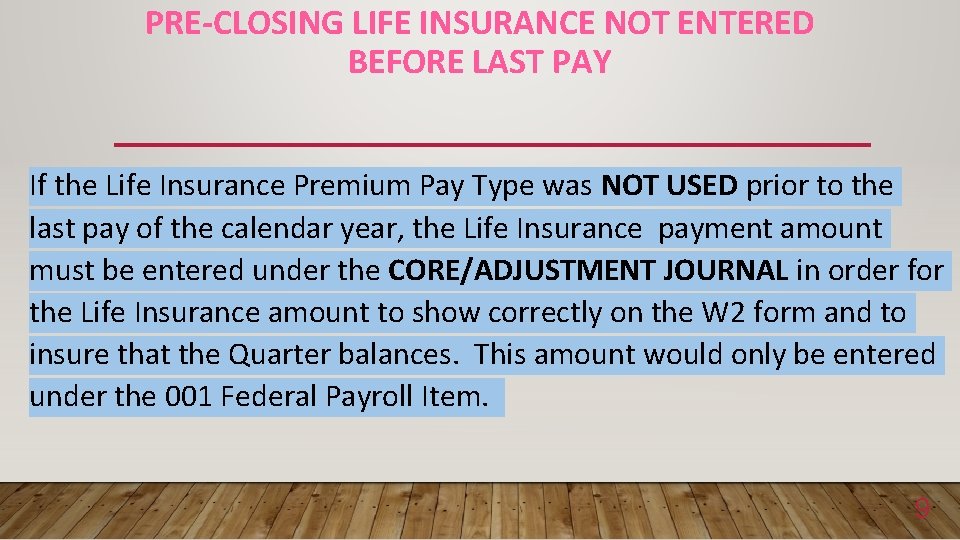 PRE-CLOSING LIFE INSURANCE NOT ENTERED BEFORE LAST PAY

If the Life Insurance Premium Pay Type was NOT USED prior to the last pay of the calendar year, the Life Insurance payment amount must be entered under the CORE/ADJUSTMENT JOURNAL in order for the Life Insurance amount to show correctly on the W2 form and to insure that the Quarter balances. This amount would only be entered under the 001 Federal Payroll Item.

9